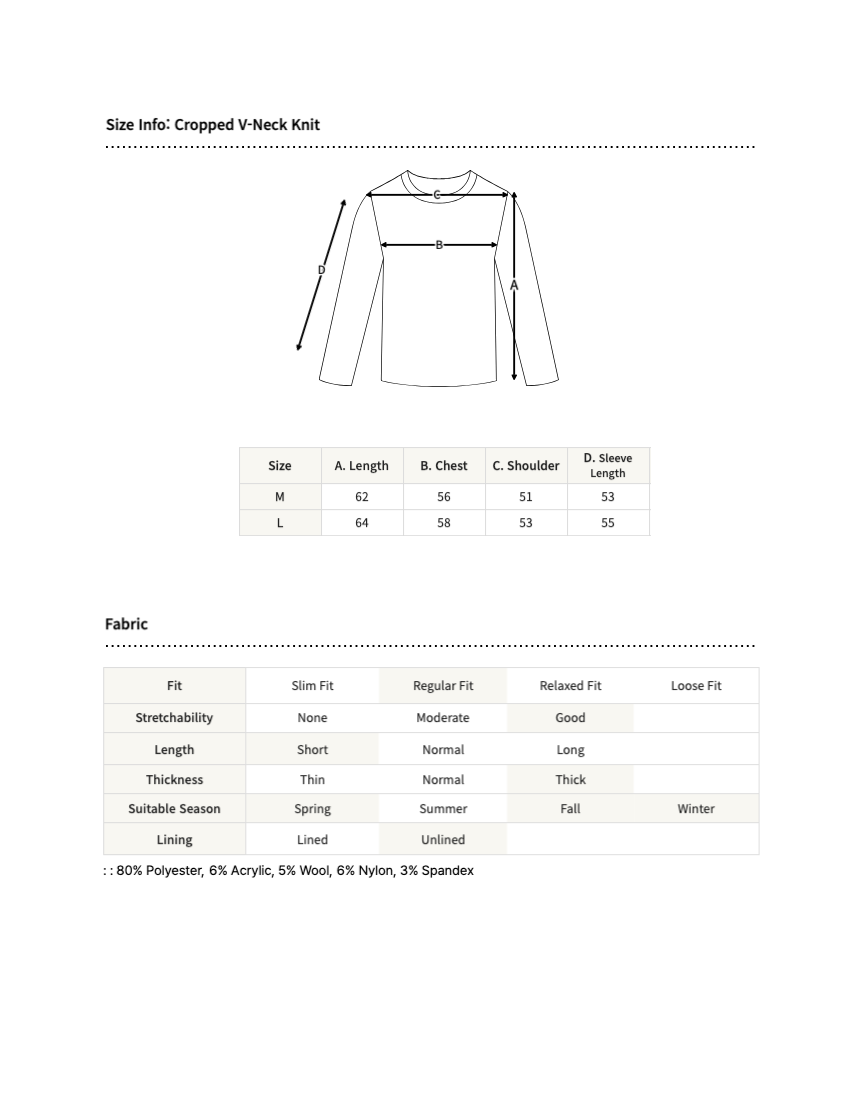 Size Info: Cropped V-Neck Knit

C
B
D
A

| Size | A. Length | B. Chest | C. Shoulder | D. Sleeve Length |
|---|---|---|---|---|
| M | 62 | 56 | 51 | 53 |
| L | 64 | 58 | 53 | 55 |

Fabric

| Fit | Slim Fit | Regular Fit | Relaxed Fit | Loose Fit |
|---|---|---|---|---|
| Stretchability | None | Moderate | Good | |
| Length | Short | Normal | Long | |
| Thickness | Thin | Normal | Thick | |
| Suitable Season | Spring | Summer | Fall | Winter |
| Lining | Lined | Unlined | | |

: : 80% Polyester, 6% Acrylic, 5% Wool, 6% Nylon, 3% Spandex